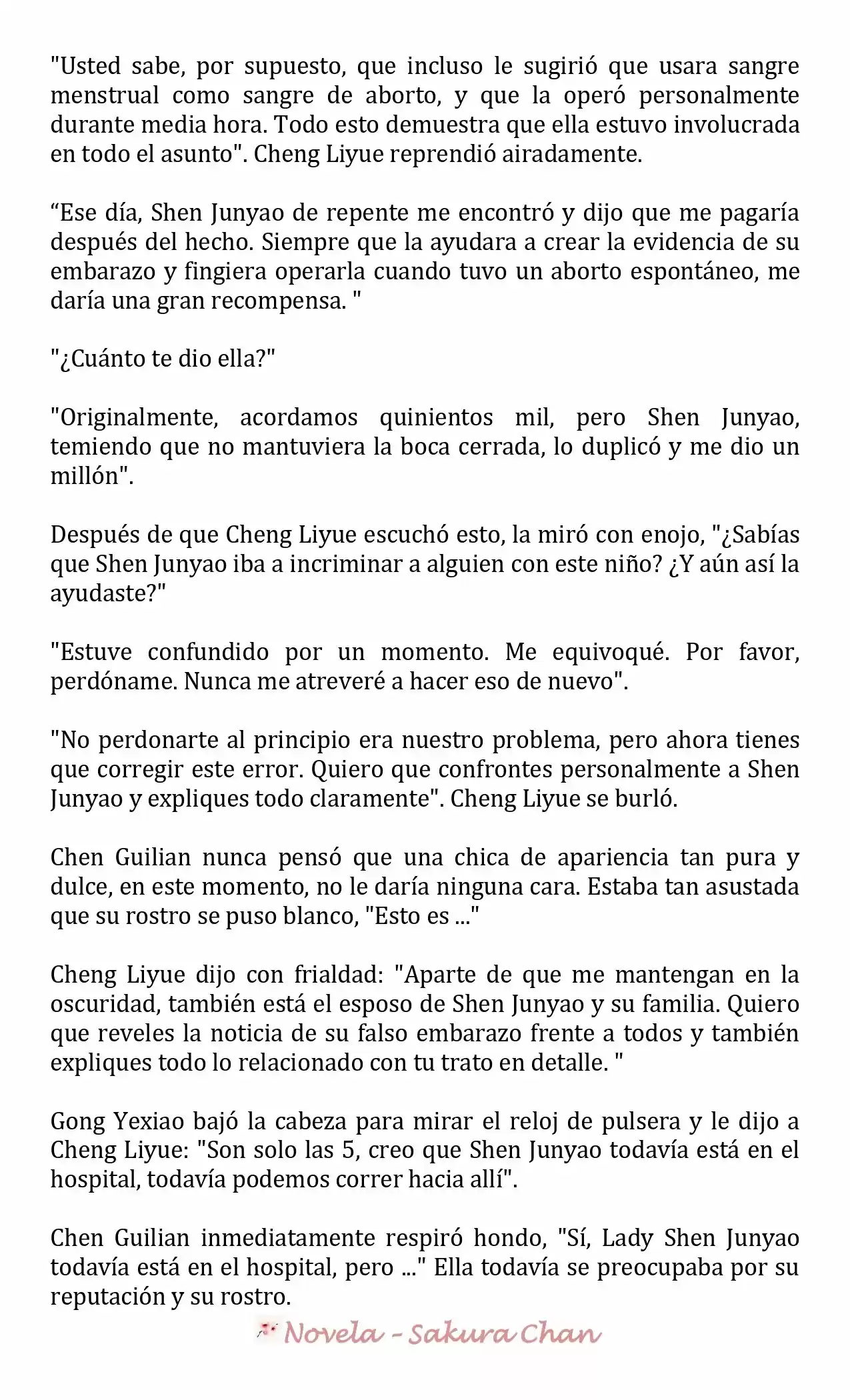 "Usted sabe, por supuesto, que incluso le sugirió que usara sangre menstrual como sangre de aborto, y que la operó personalmente durante media hora. Todo esto demuestra que ella estuvo involucrada en todo el asunto". Cheng Liyue reprendió airadamente.

“Ese día, Shen Junyao de repente me encontró y dijo que me pagaría después del hecho. Siempre que la ayudara a crear la evidencia de su embarazo y fingiera operarla cuando tuvo un aborto espontáneo, me daría una gran recompensa. "

"¿Cuánto te dio ella?"

"Originalmente, acordamos quinientos mil, pero Shen Junyao, temiendo que no mantuviera la boca cerrada, lo duplicó y me dio un millón".

Después de que Cheng Liyue escuchó esto, la miró con enojo, "¿Sabías que Shen Junyao iba a incriminar a alguien con este niño? ¿Y aún así la ayudaste?"

"Estuve confundido por un momento. Me equivoqué. Por favor, perdóname. Nunca me atreveré a hacer eso de nuevo".

"No perdonarte al principio era nuestro problema, pero ahora tienes que corregir este error. Quiero que confrontes personalmente a Shen Junyao y expliques todo claramente". Cheng Liyue se burló.

Chen Guilian nunca pensó que una chica de apariencia tan pura y dulce, en este momento, no le daría ninguna cara. Estaba tan asustada que su rostro se puso blanco, "Esto es ..."

Cheng Liyue dijo con frialdad: "Aparte de que me mantengan en la oscuridad, también está el esposo de Shen Junyao y su familia. Quiero que reveles la noticia de su falso embarazo frente a todos y también expliques todo lo relacionado con tu trato en detalle. "

Gong Yexiao bajó la cabeza para mirar el reloj de pulsera y le dijo a Cheng Liyue: "Son solo las 5, creo que Shen Junyao todavía está en el hospital, todavía podemos correr hacia allí".

Chen Guilian inmediatamente respiró hondo, "Sí, Lady Shen Junyao todavía está en el hospital, pero ..." Ella todavía se preocupaba por su reputación y su rostro.

Novela - Sakura Chan